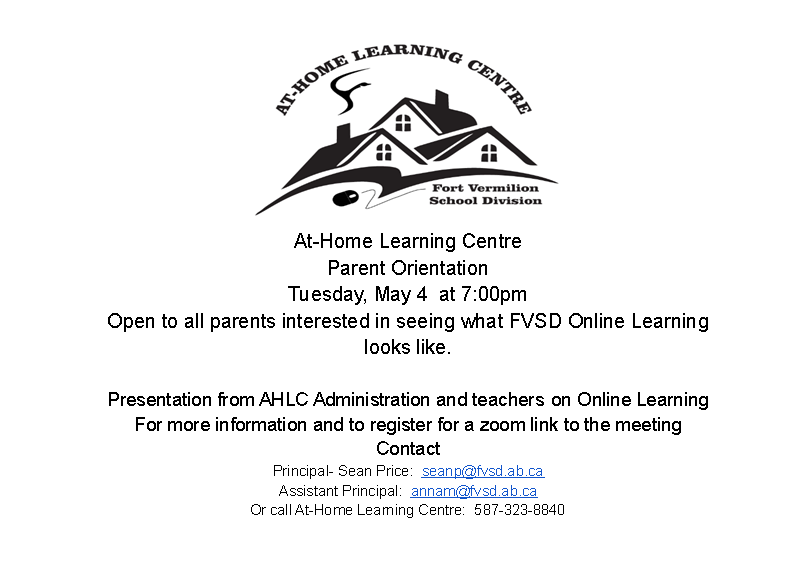 AT-HOME LEARNING CENTRE

Fort Vermilion School Division

At-Home Learning Centre
Parent Orientation
Tuesday, May 4 at 7:00pm
Open to all parents interested in seeing what FVSD Online Learning looks like.

Presentation from AHLC Administration and teachers on Online Learning
For more information and to register for a zoom link to the meeting
Contact
Principal- Sean Price: seanp@fvsd.ab.ca
Assistant Principal: annam@fvsd.ab.ca
Or call At-Home Learning Centre: 587-323-8840